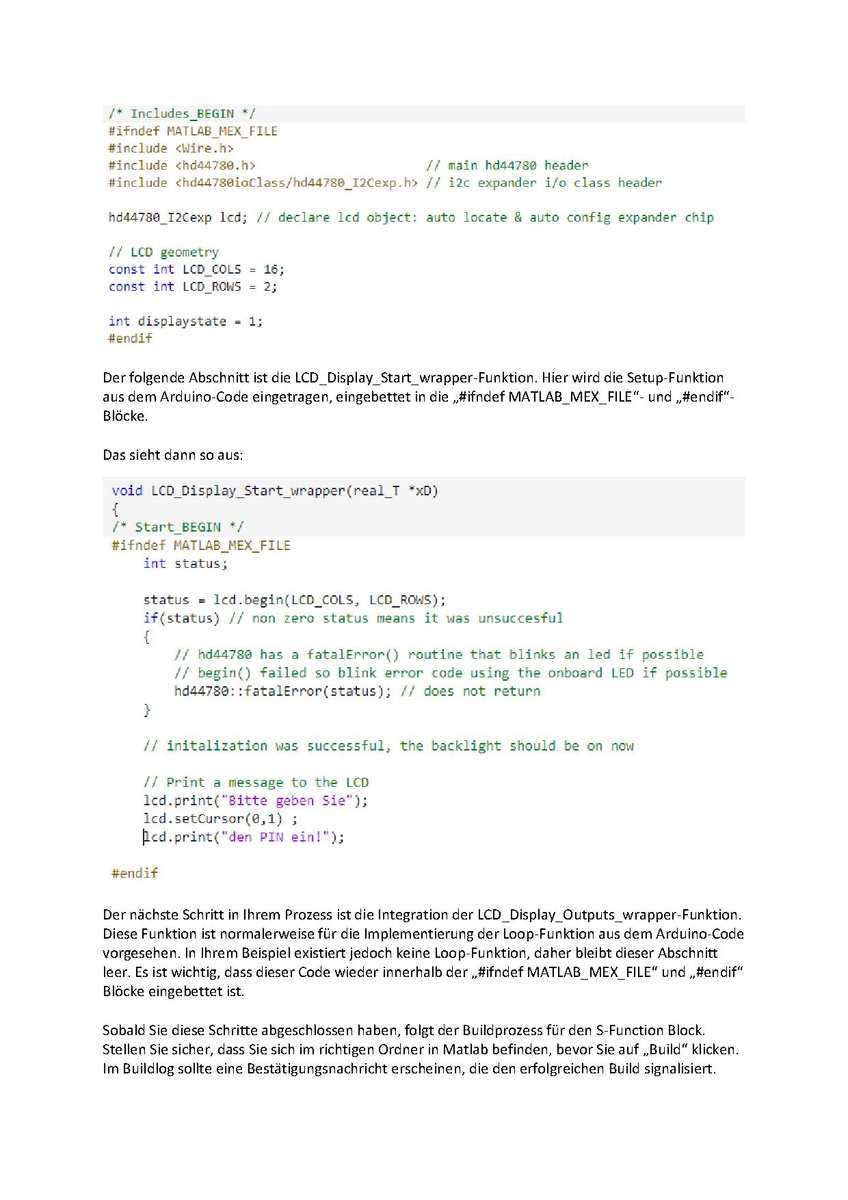 /* Includes_BEGIN */
#ifndef MATLAB_MEX_FILE
#include <Wire.h>
#include <hd44780.h>                        // main hd44780 header
#include <hd44780ioClass/hd44780_I2Cexp.h> // i2c expander i/o class header

hd44780_I2Cexp lcd; // declare lcd object: auto locate & auto config expander chip

// LCD geometry
const int LCD_COLS = 16;
const int LCD_ROWS = 2;

int displaystate = 1;
#endif

Der folgende Abschnitt ist die LCD_Display_Start_wrapper-Funktion. Hier wird die Setup-Funktion aus dem Arduino-Code eingetragen, eingebettet in die „#ifndef MATLAB_MEX_FILE“- und „#endif“-Blöcke.

Das sieht dann so aus:

void LCD_Display_Start_wrapper(real_T *xD)
{
/* Start_BEGIN */
#ifndef MATLAB_MEX_FILE
    int status;

    status = lcd.begin(LCD_COLS, LCD_ROWS);
    if(status) // non zero status means it was unsuccesful
    {
        // hd44780 has a fatalError() routine that blinks an led if possible
        // begin() failed so blink error code using the onboard LED if possible
        hd44780::fatalError(status); // does not return
    }

    // initalization was successful, the backlight should be on now

    // Print a message to the LCD
    lcd.print("Bitte geben Sie");
    lcd.setCursor(0,1) ;
    lcd.print("den PIN ein!");

#endif

Der nächste Schritt in Ihrem Prozess ist die Integration der LCD_Display_Outputs_wrapper-Funktion. Diese Funktion ist normalerweise für die Implementierung der Loop-Funktion aus dem Arduino-Code vorgesehen. In Ihrem Beispiel existiert jedoch keine Loop-Funktion, daher bleibt dieser Abschnitt leer. Es ist wichtig, dass dieser Code wieder innerhalb der „#ifndef MATLAB_MEX_FILE“ und „#endif“ Blöcke eingebettet ist.

Sobald Sie diese Schritte abgeschlossen haben, folgt der Buildprozess für den S-Function Block. Stellen Sie sicher, dass Sie sich im richtigen Ordner in Matlab befinden, bevor Sie auf „Build“ klicken. Im Buildlog sollte eine Bestätigungsnachricht erscheinen, die den erfolgreichen Build signalisiert.